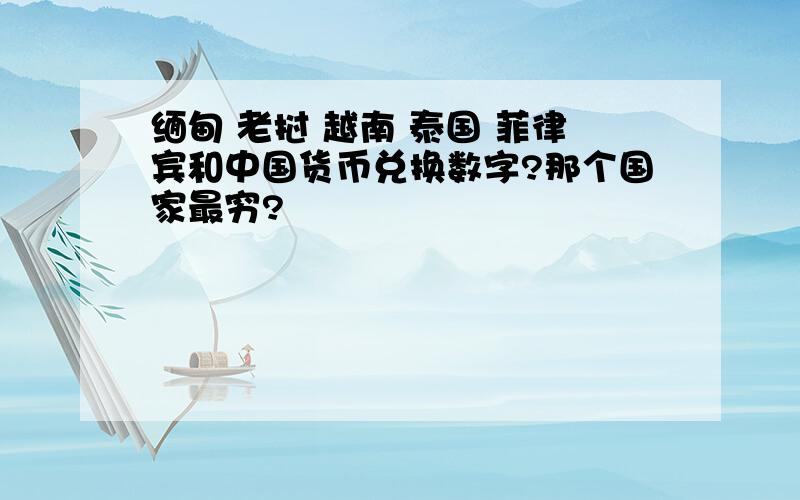 缅甸 老挝 越南 泰国 菲律宾和中国货币兑换数字?那个国家最穷?